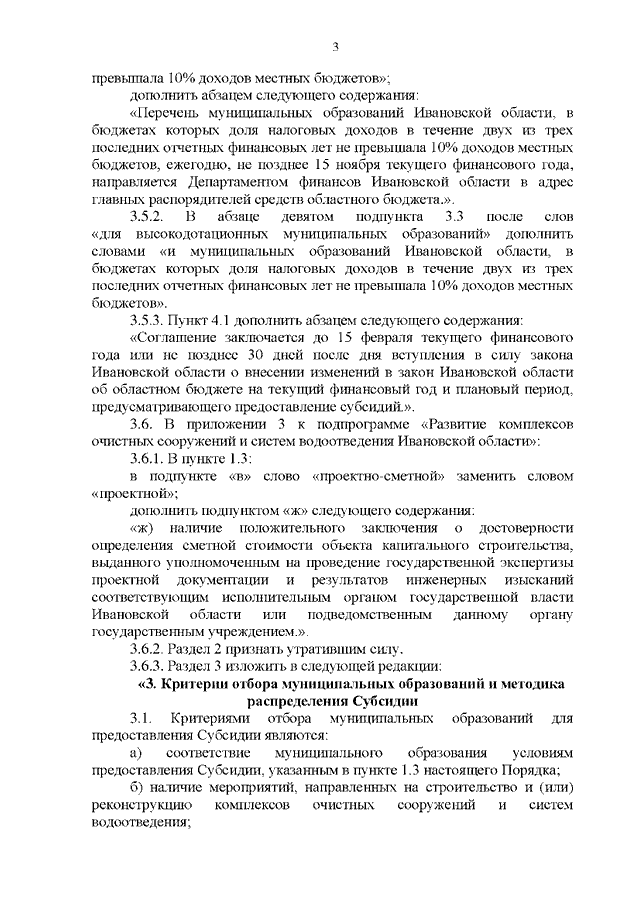 3

превышала 10% доходов местных бюджетов»;

дополнить абзацем следующего содержания:

«Перечень муниципальных образований Ивановской области, в бюджетах которых доля налоговых доходов в течение двух из трех последних отчетных финансовых лет не превышала 10% доходов местных бюджетов, ежегодно, не позднее 15 ноября текущего финансового года, направляется Департаментом финансов Ивановской области в адрес главных распорядителей средств областного бюджета.».

3.5.2. В абзаце девятом подпункта 3.3 после слов «для высокодотационных муниципальных образований» дополнить словами «и муниципальных образований Ивановской области, в бюджетах которых доля налоговых доходов в течение двух из трех последних отчетных финансовых лет не превышала 10% доходов местных бюджетов».

3.5.3. Пункт 4.1 дополнить абзацем следующего содержания:

«Соглашение заключается до 15 февраля текущего финансового года или не позднее 30 дней после дня вступления в силу закона Ивановской области о внесении изменений в закон Ивановской области об областном бюджете на текущий финансовый год и плановый период, предусматривающего предоставление субсидий.».

3.6. В приложении 3 к подпрограмме «Развитие комплексов очистных сооружений и систем водоотведения Ивановской области»:

3.6.1. В пункте 1.3:

в подпункте «в» слово «проектно-сметной» заменить словом «проектной»;

дополнить подпунктом «ж» следующего содержания:

«ж) наличие положительного заключения о достоверности определения сметной стоимости объекта капитального строительства, выданного уполномоченным на проведение государственной экспертизы проектной документации и результатов инженерных изысканий соответствующим исполнительным органом государственной власти Ивановской области или подведомственным данному органу государственным учреждением.».

3.6.2. Раздел 2 признать утратившим силу.

3.6.3. Раздел 3 изложить в следующей редакции:

«3. Критерии отбора муниципальных образований и методика распределения Субсидии

3.1. Критериями отбора муниципальных образований для предоставления Субсидии являются:

а) соответствие муниципального образования условиям предоставления Субсидии, указанным в пункте 1.3 настоящего Порядка;

б) наличие мероприятий, направленных на строительство и (или) реконструкцию комплексов очистных сооружений и систем водоотведения;